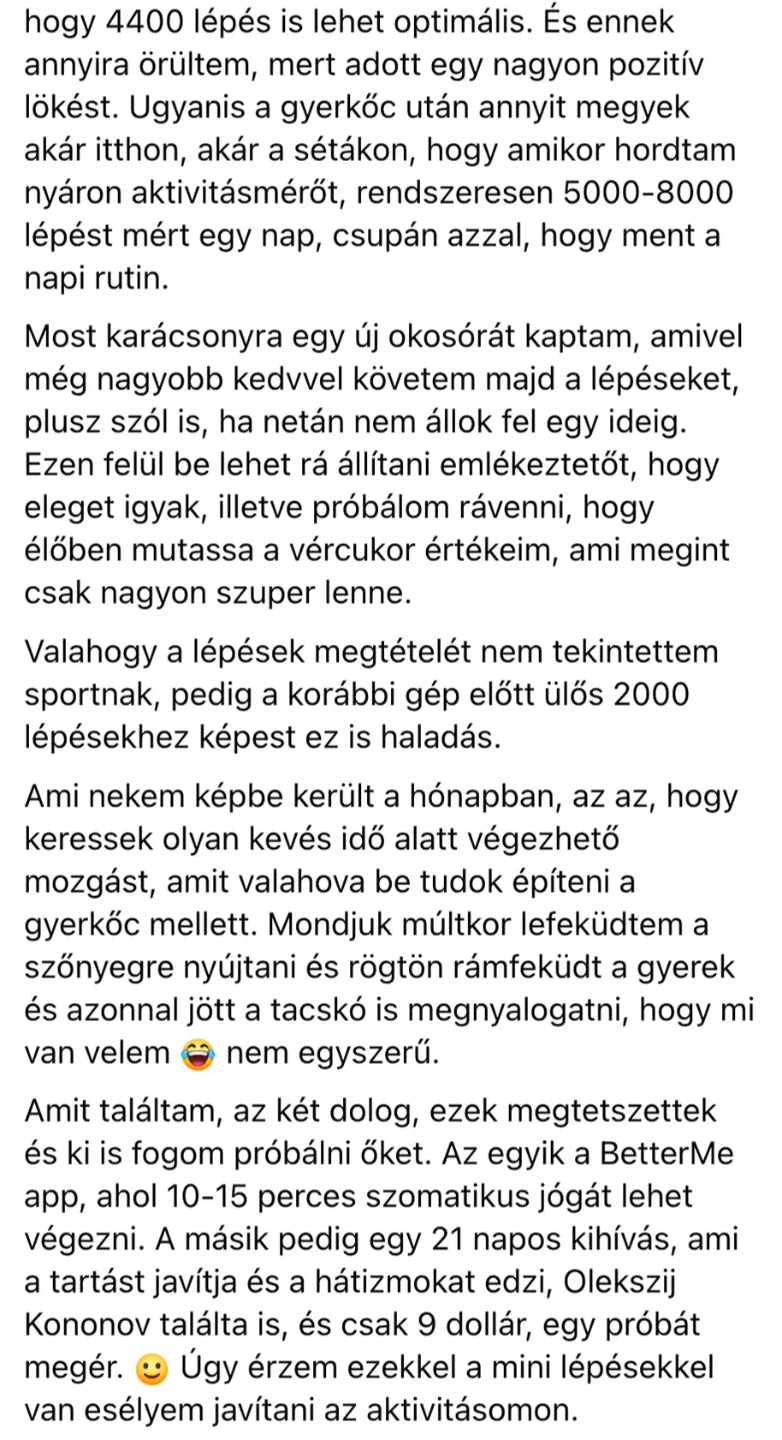 hogy 4400 lépés is lehet optimális. És ennek annyira örültem, mert adott egy nagyon pozitív lökést. Ugyanis a gyerkőc után annyit megyek akár itthon, akár a sétákon, hogy amikor hordtam nyáron aktivitásmérőt, rendszeresen 5000-8000 lépést mért egy nap, csupán azzal, hogy ment a napi rutin.

Most karácsonyra egy új okosórát kaptam, amivel még nagyobb kedvvel követem majd a lépéseket, plusz szól is, ha netán nem állok fel egy ideig. Ezen felül be lehet rá állítani emlékeztetőt, hogy eleget igyak, illetve próbálom rávenni, hogy élőben mutassa a vércukor értékeim, ami megint csak nagyon szuper lenne.

Valahogy a lépések megtételét nem tekintettem sportnak, pedig a korábbi gép előtt ülős 2000 lépésekhez képest ez is haladás.

Ami nekem képbe került a hónapban, az az, hogy keressek olyan kevés idő alatt végezhető mozgást, amit valahova be tudok építeni a gyerkőc mellett. Mondjuk múltkor lefeküdtem a szőnyegre nyújtani és rögtön rámfeküdt a gyerek és azonnal jött a tacskó is megnyalogatni, hogy mi van velem 😂 nem egyszerű.

Amit találtam, az két dolog, ezek megtetszettek és ki is fogom próbálni őket. Az egyik a BetterMe app, ahol 10-15 perces szomatikus jógát lehet végezni. A másik pedig egy 21 napos kihívás, ami a tartást javítja és a hátizmokat edzi, Olekszij Kononov találta is, és csak 9 dollár, egy próbát megér. 🙂 Úgy érzem ezekkel a mini lépésekkel van esélyem javítani az aktivitásomon.